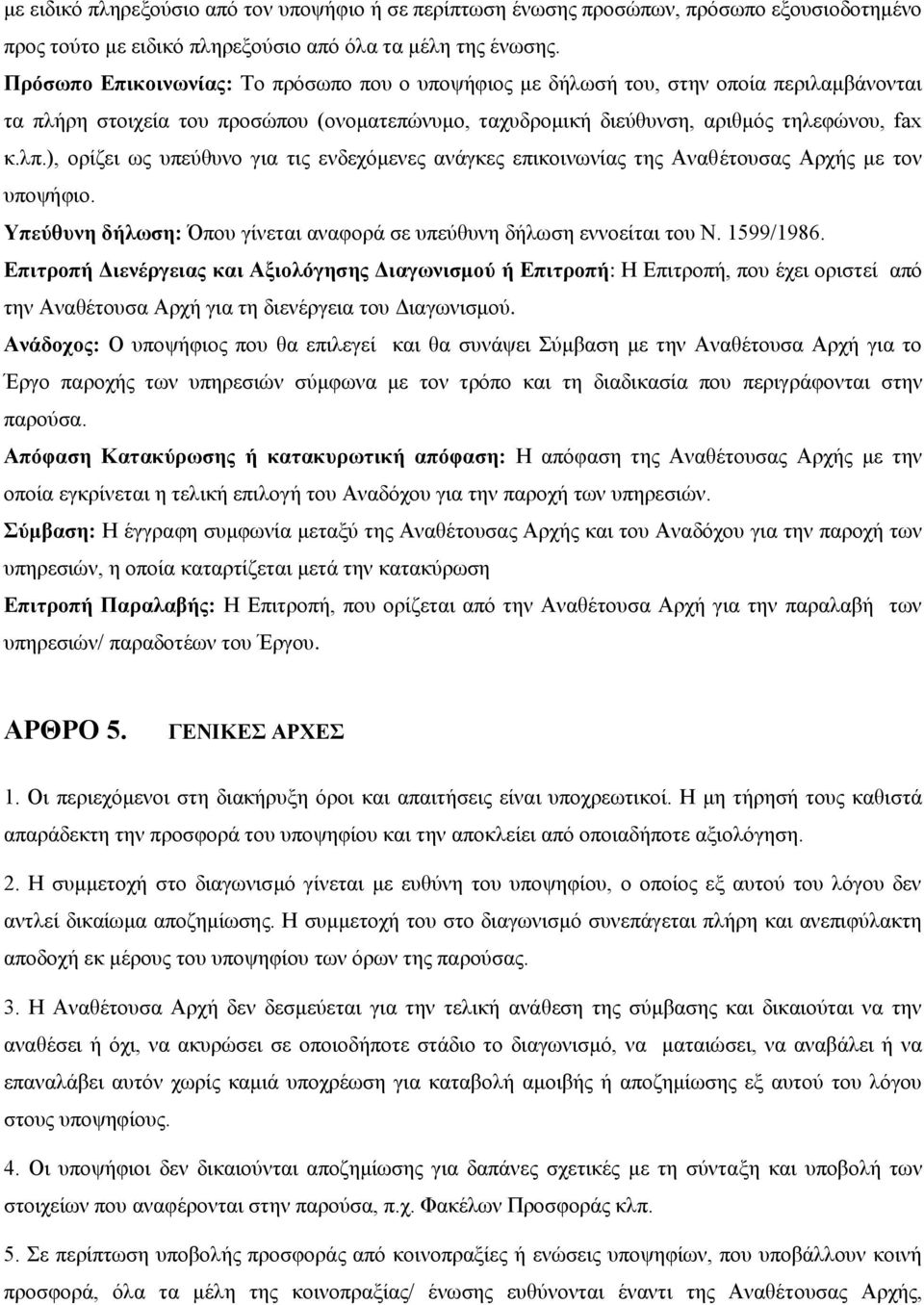 με ειδικό πληρεξούσιο από τον υποψήφιο ή σε περίπτωση ένωσης προσώπων, πρόσωπο εξουσιοδοτημένο προς τούτο με ειδικό πληρεξούσιο από όλα τα μέλη της ένωσης.

Πρόσωπο Επικοινωνίας: Το πρόσωπο που ο υποψήφιος με δήλωσή του, στην οποία περιλαμβάνονται τα πλήρη στοιχεία του προσώπου (ονοματεπώνυμο, ταχυδρομική διεύθυνση, αριθμός τηλεφώνου, fax κ.λπ.), ορίζει ως υπεύθυνο για τις ενδεχόμενες ανάγκες επικοινωνίας της Αναθέτουσας Αρχής με τον υποψήφιο.

Υπεύθυνη δήλωση: Όπου γίνεται αναφορά σε υπεύθυνη δήλωση εννοείται του Ν. 1599/1986.

Επιτροπή Διενέργειας και Αξιολόγησης Διαγωνισμού ή Επιτροπή: Η Επιτροπή, που έχει οριστεί από την Αναθέτουσα Αρχή για τη διενέργεια του Διαγωνισμού.

Ανάδοχος: Ο υποψήφιος που θα επιλεγεί και θα συνάψει Σύμβαση με την Αναθέτουσα Αρχή για το Έργο παροχής των υπηρεσιών σύμφωνα με τον τρόπο και τη διαδικασία που περιγράφονται στην παρούσα.

Απόφαση Κατακύρωσης ή κατακυρωτική απόφαση: Η απόφαση της Αναθέτουσας Αρχής με την οποία εγκρίνεται η τελική επιλογή του Αναδόχου για την παροχή των υπηρεσιών.

Σύμβαση: Η έγγραφη συμφωνία μεταξύ της Αναθέτουσας Αρχής και του Αναδόχου για την παροχή των υπηρεσιών, η οποία καταρτίζεται μετά την κατακύρωση

Επιτροπή Παραλαβής: Η Επιτροπή, που ορίζεται από την Αναθέτουσα Αρχή για την παραλαβή των υπηρεσιών/ παραδοτέων του Έργου.

ΑΡΘΡΟ 5. ΓΕΝΙΚΕΣ ΑΡΧΕΣ

1. Οι περιεχόμενοι στη διακήρυξη όροι και απαιτήσεις είναι υποχρεωτικοί. Η μη τήρησή τους καθιστά απαράδεκτη την προσφορά του υποψηφίου και την αποκλείει από οποιαδήποτε αξιολόγηση.

2. Η συμμετοχή στο διαγωνισμό γίνεται με ευθύνη του υποψηφίου, ο οποίος εξ αυτού του λόγου δεν αντλεί δικαίωμα αποζημίωσης. Η συμμετοχή του στο διαγωνισμό συνεπάγεται πλήρη και ανεπιφύλακτη αποδοχή εκ μέρους του υποψηφίου των όρων της παρούσας.

3. Η Αναθέτουσα Αρχή δεν δεσμεύεται για την τελική ανάθεση της σύμβασης και δικαιούται να την αναθέσει ή όχι, να ακυρώσει σε οποιοδήποτε στάδιο το διαγωνισμό, να ματαιώσει, να αναβάλει ή να επαναλάβει αυτόν χωρίς καμιά υποχρέωση για καταβολή αμοιβής ή αποζημίωσης εξ αυτού του λόγου στους υποψηφίους.

4. Οι υποψήφιοι δεν δικαιούνται αποζημίωσης για δαπάνες σχετικές με τη σύνταξη και υποβολή των στοιχείων που αναφέρονται στην παρούσα, π.χ. Φακέλων Προσφοράς κλπ.

5. Σε περίπτωση υποβολής προσφοράς από κοινοπραξίες ή ενώσεις υποψηφίων, που υποβάλλουν κοινή προσφορά, όλα τα μέλη της κοινοπραξίας/ ένωσης ευθύνονται έναντι της Αναθέτουσας Αρχής,